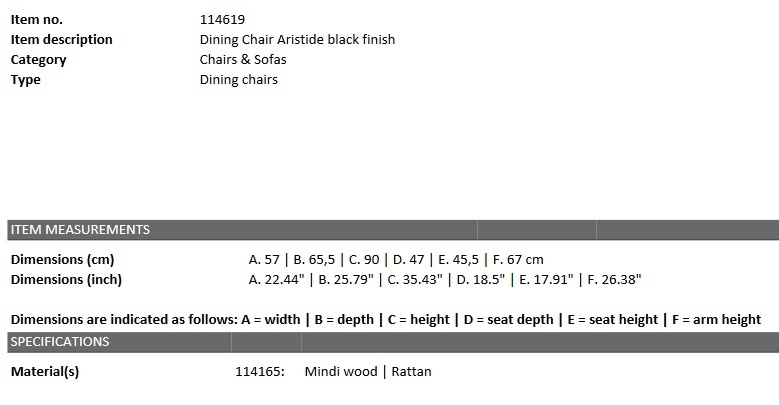 Item no. 114619
Item description Dining Chair Aristide black finish
Category Chairs & Sofas
Type Dining chairs

ITEM MEASUREMENTS

Dimensions (cm) A. 57 | B. 65,5 | C. 90 | D. 47 | E. 45,5 | F. 67 cm
Dimensions (inch) A. 22.44" | B. 25.79" | C. 35.43" | D. 18.5" | E. 17.91" | F. 26.38"

Dimensions are indicated as follows: A = width | B = depth | C = height | D = seat depth | E = seat height | F = arm height

SPECIFICATIONS

Material(s) 114165: Mindi wood | Rattan